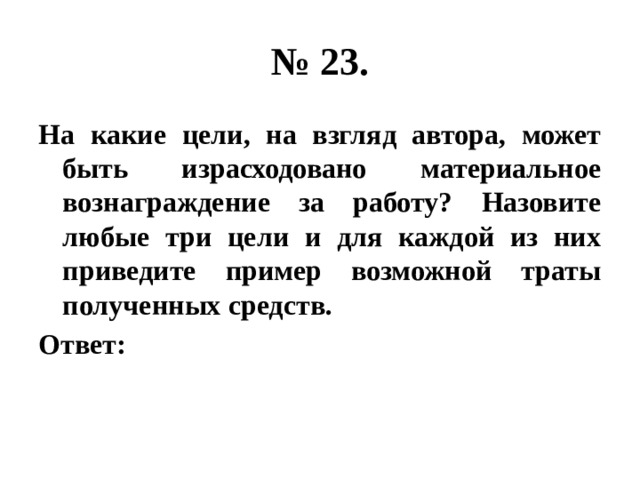 № 23.

На какие цели, на взгляд автора, может быть израсходовано материальное вознаграждение за работу? Назовите любые три цели и для каждой из них приведите пример возможной траты полученных средств.

Ответ: